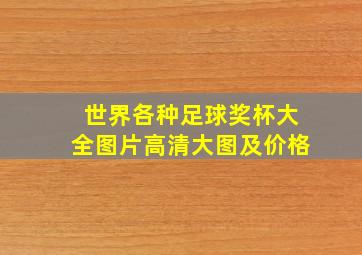 世界各种足球奖杯大全图片高清大图及价格